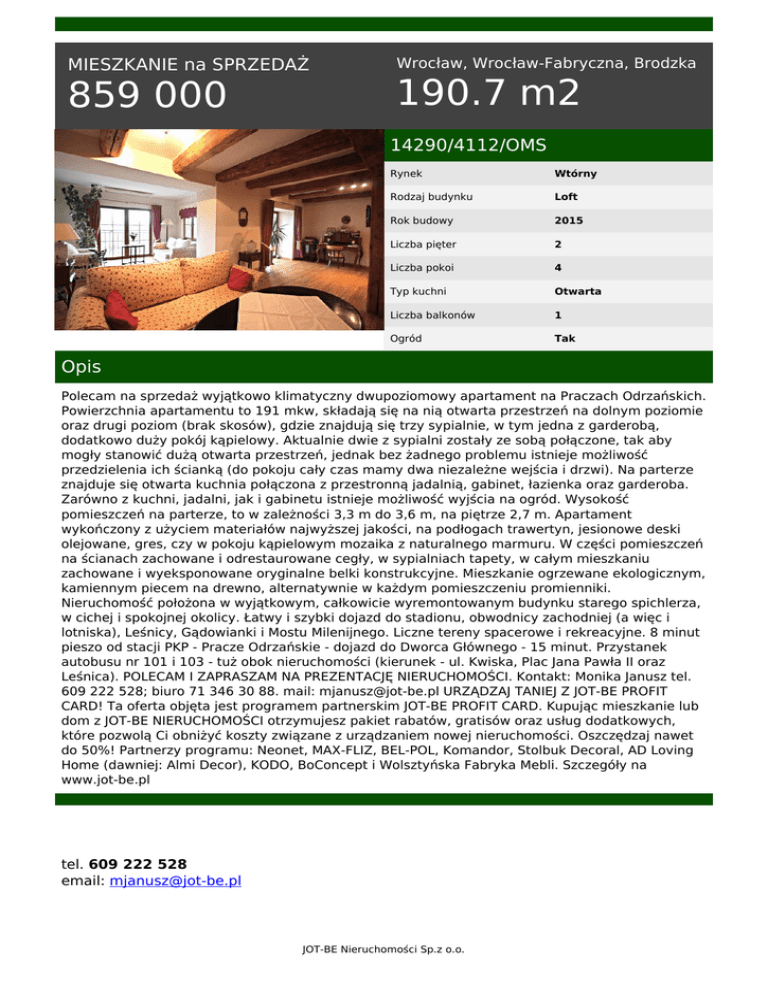 MIESZKANIE na SPRZEDAŻ
859 000

Wrocław, Wrocław-Fabryczna, Brodzka
190.7 m2

14290/4112/OMS

| Rynek | Wtórny |
|---|---|
| Rodzaj budynku | Loft |
| Rok budowy | 2015 |
| Liczba pięter | 2 |
| Liczba pokoi | 4 |
| Typ kuchni | Otwarta |
| Liczba balkonów | 1 |
| Ogród | Tak |

Opis

Polecam na sprzedaż wyjątkowo klimatyczny dwupoziomowy apartament na Praczach Odrzańskich. Powierzchnia apartamentu to 191 mkw, składają się na nią otwarta przestrzeń na dolnym poziomie oraz drugi poziom (brak skosów), gdzie znajdują się trzy sypialnie, w tym jedna z garderobą, dodatkowo duży pokój kąpielowy. Aktualnie dwie z sypialni zostały ze sobą połączone, tak aby mogły stanowić dużą otwarta przestrzeń, jednak bez żadnego problemu istnieje możliwość przedzielenia ich ścianką (do pokoju cały czas mamy dwa niezależne wejścia i drzwi). Na parterze znajduje się otwarta kuchnia połączona z przestronną jadalnią, gabinet, łazienka oraz garderoba. Zarówno z kuchni, jadalni, jak i gabinetu istnieje możliwość wyjścia na ogród. Wysokość pomieszczeń na parterze, to w zależności 3,3 m do 3,6 m, na piętrze 2,7 m. Apartament wykończony z użyciem materiałów najwyższej jakości, na podłogach trawertyn, jesionowe deski olejowane, gres, czy w pokoju kąpielowym mozaika z naturalnego marmuru. W części pomieszczeń na ścianach zachowane i odrestaurowane cegły, w sypialniach tapety, w całym mieszkaniu zachowane i wyeksponowane oryginalne belki konstrukcyjne. Mieszkanie ogrzewane ekologicznym, kamiennym piecem na drewno, alternatywnie w każdym pomieszczeniu promienniki. Nieruchomość położona w wyjątkowym, całkowicie wyremontowanym budynku starego spichlerza, w cichej i spokojnej okolicy. Łatwy i szybki dojazd do stadionu, obwodnicy zachodniej (a więc i lotniska), Leśnicy, Gądowianki i Mostu Milenijnego. Liczne tereny spacerowe i rekreacyjne. 8 minut pieszo od stacji PKP - Pracze Odrzańskie - dojazd do Dworca Głównego - 15 minut. Przystanek autobusu nr 101 i 103 - tuż obok nieruchomości (kierunek - ul. Kwiska, Plac Jana Pawła II oraz Leśnica). POLECAM I ZAPRASZAM NA PREZENTACJĘ NIERUCHOMOŚCI. Kontakt: Monika Janusz tel. 609 222 528; biuro 71 346 30 88. mail: mjanusz@jot-be.pl URZĄDZAJ TANIEJ Z JOT-BE PROFIT CARD! Ta oferta objęta jest programem partnerskim JOT-BE PROFIT CARD. Kupując mieszkanie lub dom z JOT-BE NIERUCHOMOŚCI otrzymujesz pakiet rabatów, gratisów oraz usług dodatkowych, które pozwolą Ci obniżyć koszty związane z urządzaniem nowej nieruchomości. Oszczędzaj nawet do 50%! Partnerzy programu: Neonet, MAX-FLIZ, BEL-POL, Komandor, Stolbuk Decoral, AD Loving Home (dawniej: Almi Decor), KODO, BoConcept i Wolsztyńska Fabryka Mebli. Szczegóły na www.jot-be.pl

tel. 609 222 528
email: mjanusz@jot-be.pl

JOT-BE Nieruchomości Sp.z o.o.